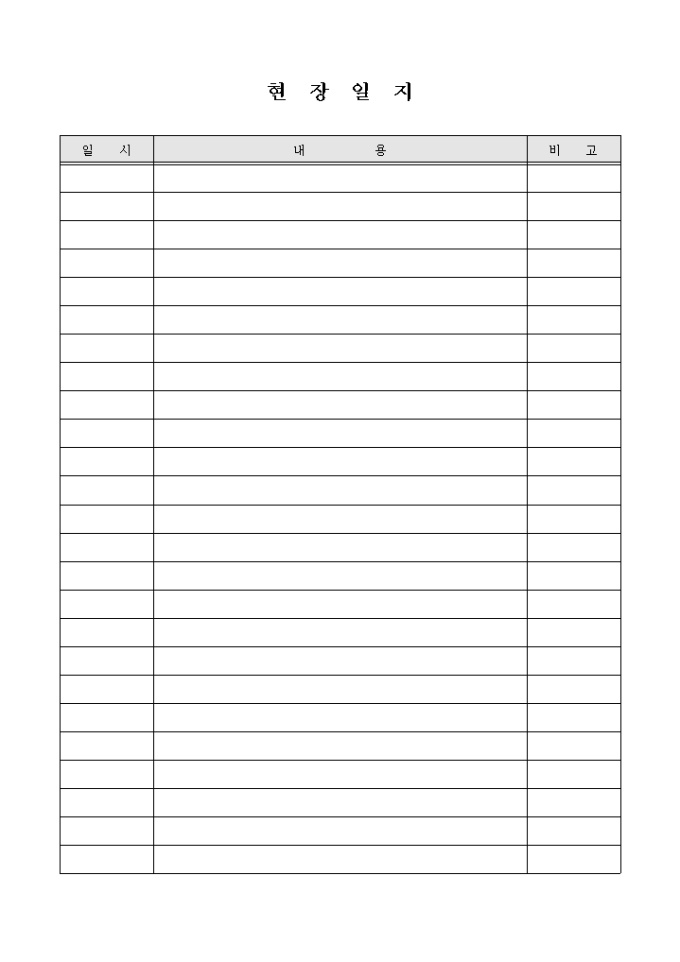 현 장 일 지

| 일 시 | 내 용 | 비 고 |
|---|---|---|
| | | |
| | | |
| | | |
| | | |
| | | |
| | | |
| | | |
| | | |
| | | |
| | | |
| | | |
| | | |
| | | |
| | | |
| | | |
| | | |
| | | |
| | | |
| | | |
| | | |
| | | |
| | | |
| | | |
| | | |
| | | |